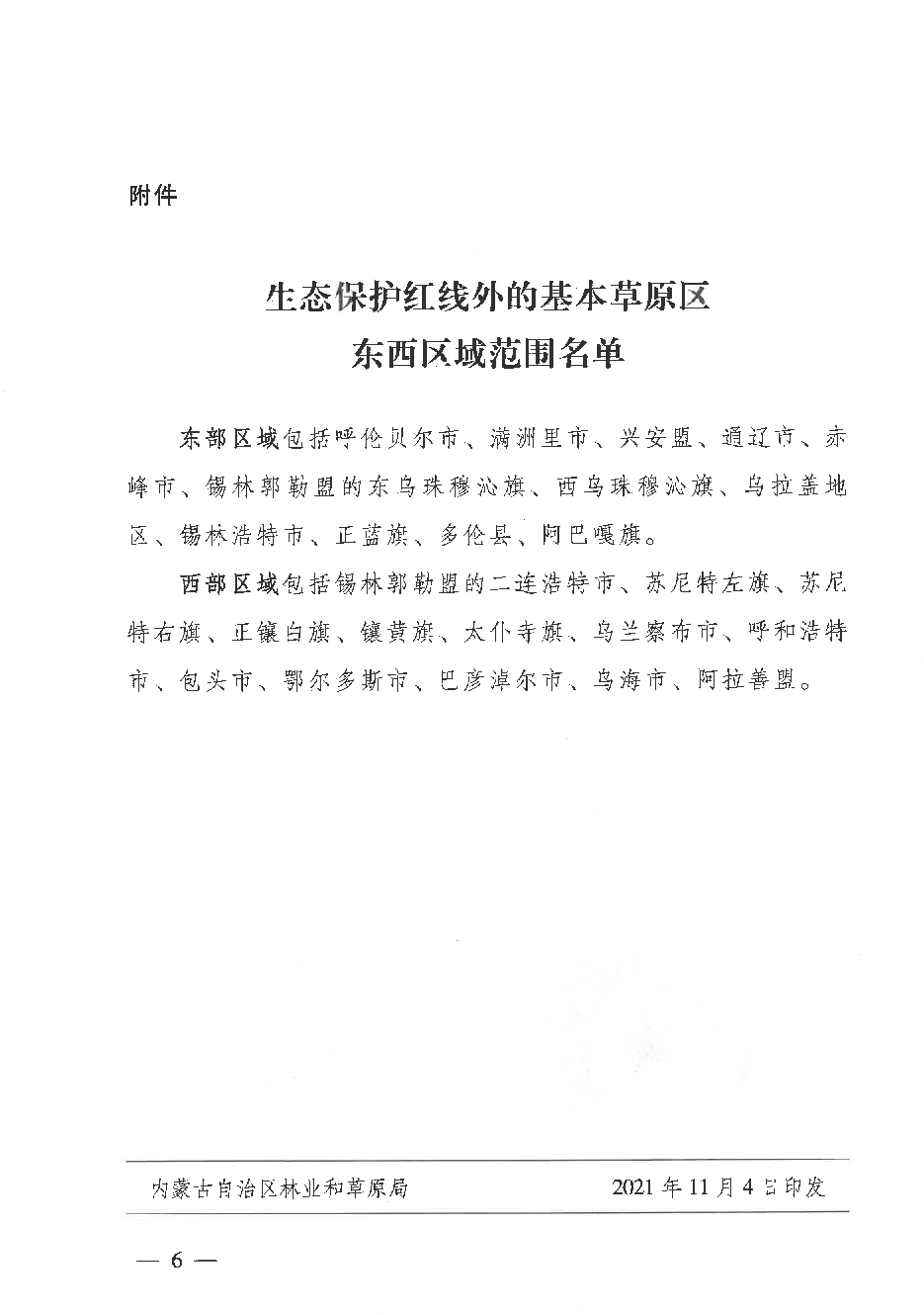 附件

生态保护红线外的基本草原区
东西区域范围名单

东部区域包括呼伦贝尔市、满洲里市、兴安盟、通辽市、赤峰市、锡林郭勒盟的东乌珠穆沁旗、西乌珠穆沁旗、乌拉盖地区、锡林浩特市、正蓝旗、多伦县、阿巴嘎旗。

西部区域包括锡林郭勒盟的二连浩特市、苏尼特左旗、苏尼特右旗、正镶白旗、镶黄旗、太仆寺旗、乌兰察布市、呼和浩特市、包头市、鄂尔多斯市、巴彦淖尔市、乌海市、阿拉善盟。

内蒙古自治区林业和草原局　　2021年11月4日印发

— 6 —